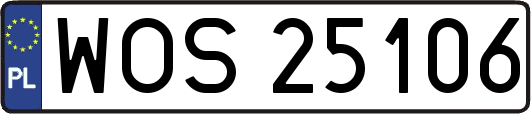 PL
WOS 25106